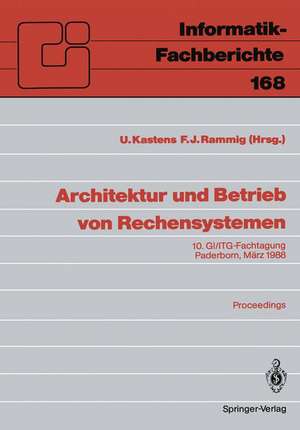 Informatik-Fachberichte
168

U. Kastens F. J. Rammig (Hrsg.)

Architektur und Betrieb von Rechensystemen

10. GI/ITG-Fachtagung
Paderborn, März 1988

Proceedings

Springer-Verlag